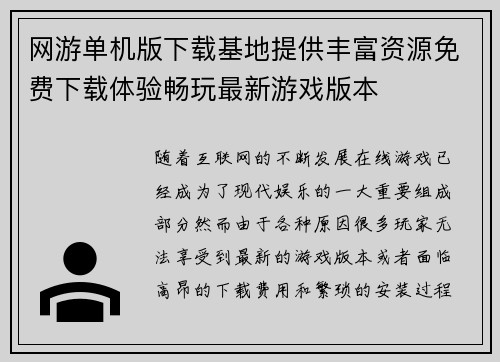 网游单机版下载基地提供丰富资源免费下载体验畅玩最新游戏版本

随着互联网的不断发展在线游戏已经成为了现代娱乐的一大重要组成部分然而由于各种原因很多玩家无法享受到最新的游戏版本或者面临高昂的下载费用和繁琐的安装过程